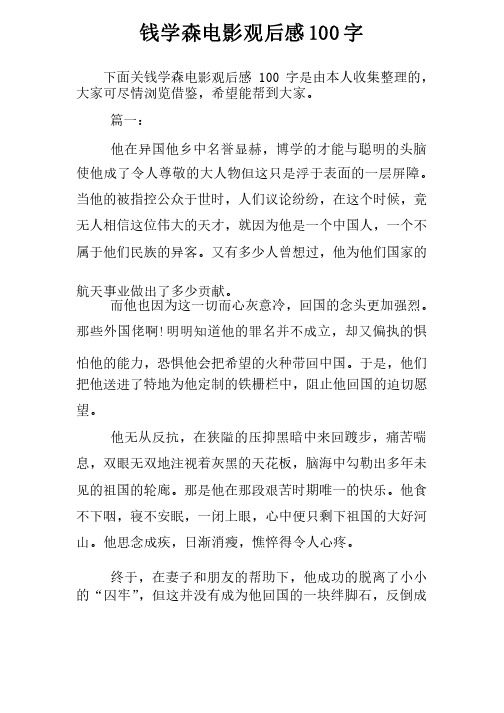 钱学森电影观后感100字

下面关钱学森电影观后感 100 字是由本人收集整理的，大家可尽情浏览借鉴，希望能帮到大家。

篇一：

他在异国他乡中名誉显赫，博学的才能与聪明的头脑使他成了令人尊敬的大人物但这只是浮于表面的一层屏障。当他的被指控公众于世时，人们议论纷纷，在这个时候，竟无人相信这位伟大的天才，就因为他是一个中国人，一个不属于他们民族的异客。又有多少人曾想过，他为他们国家的航天事业做出了多少贡献。

而他也因为这一切而心灰意冷，回国的念头更加强烈。那些外国佬啊!明明知道他的罪名并不成立，却又偏执的惧怕他的能力，恐惧他会把希望的火种带回中国。于是，他们把他送进了特地为他定制的铁栅栏中，阻止他回国的迫切愿望。

他无从反抗，在狭隘的压抑黑暗中来回踱步，痛苦喘息，双眼无双地注视着灰黑的天花板，脑海中勾勒出多年未见的祖国的轮廓。那是他在那段艰苦时期唯一的快乐。他食不下咽，寝不安眠，一闭上眼，心中便只剩下祖国的大好河山。他思念成疾，日渐消瘦，憔悴得令人心疼。

终于，在妻子和朋友的帮助下，他成功的脱离了小小的“囚牢”，但这并没有成为他回国的一块绊脚石，反倒成